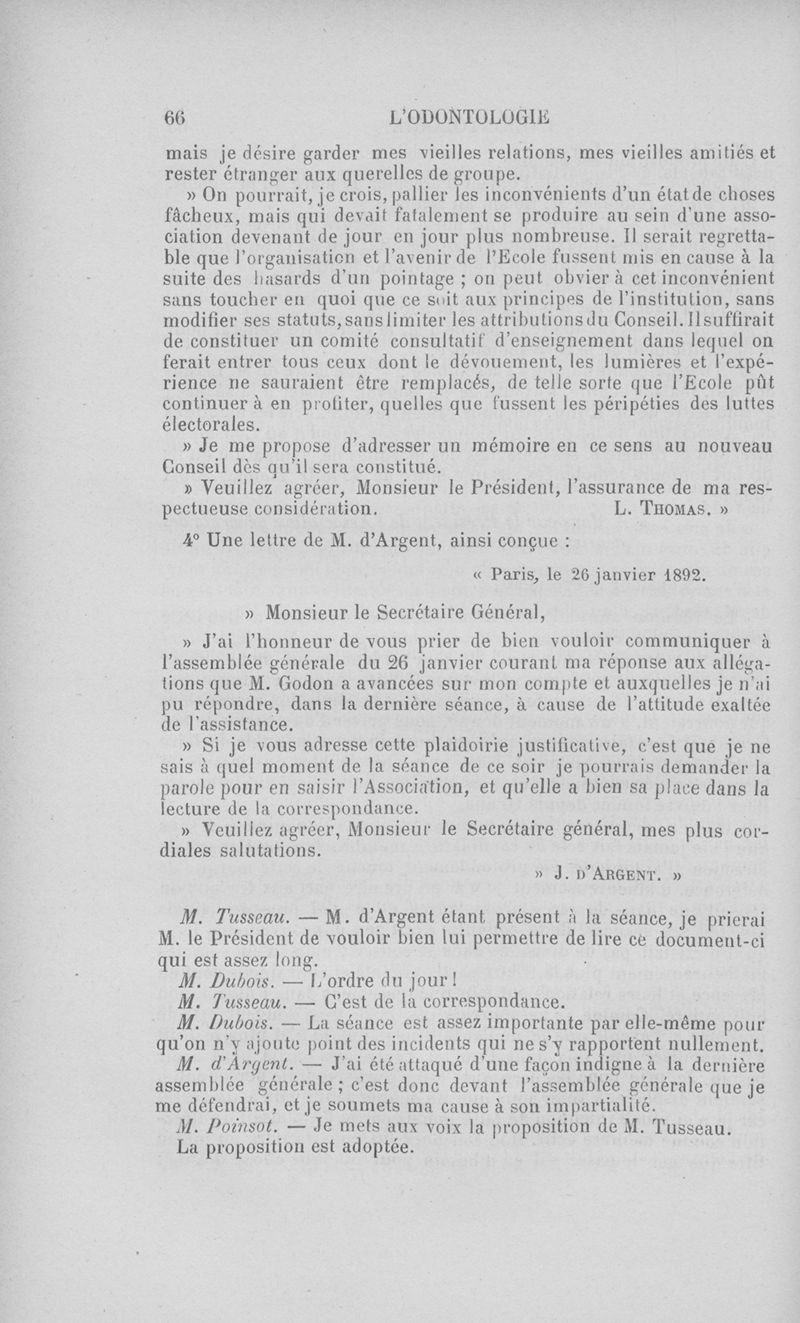 66 L'ODONTOLOGIE

mais je désire garder mes vieilles relations, mes vieilles amitiés et rester étranger aux querelles de groupe.

» On pourrait, je crois, pallier les inconvénients d'un état de choses fâcheux, mais qui devait fatalement se produire au sein d'une association devenant de jour en jour plus nombreuse. Il serait regrettable que l'organisation et l'avenir de l'Ecole fussent mis en cause à la suite des hasards d'un pointage ; on peut obvier à cet inconvénient sans toucher en quoi que ce soit aux principes de l'institution, sans modifier ses statuts, sans limiter les attributions du Conseil. Il suffirait de constituer un comité consultatif d'enseignement dans lequel on ferait entrer tous ceux dont le dévouement, les lumières et l'expérience ne sauraient être remplacés, de telle sorte que l'Ecole pût continuer à en profiter, quelles que fussent les péripéties des luttes électorales.

» Je me propose d'adresser un mémoire en ce sens au nouveau Conseil dès qu'il sera constitué.

» Veuillez agréer, Monsieur le Président, l'assurance de ma respectueuse considération. L. Thomas. »

4° Une lettre de M. d'Argent, ainsi conçue :

« Paris, le 26 janvier 1892.

» Monsieur le Secrétaire Général,

» J'ai l'honneur de vous prier de bien vouloir communiquer à l'assemblée générale du 26 janvier courant ma réponse aux allégations que M. Godon a avancées sur mon compte et auxquelles je n'ai pu répondre, dans la dernière séance, à cause de l'attitude exaltée de l'assistance.

» Si je vous adresse cette plaidoirie justificative, c'est que je ne sais à quel moment de la séance de ce soir je pourrais demander la parole pour en saisir l'Association, et qu'elle a bien sa place dans la lecture de la correspondance.

» Veuillez agréer, Monsieur le Secrétaire général, mes plus cordiales salutations.

» J. d'Argent. »

M. Tusseau. — M. d'Argent étant présent à la séance, je prierai M. le Président de vouloir bien lui permettre de lire ce document-ci qui est assez long.

M. Dubois. — L'ordre du jour !

M. Tusseau. — C'est de la correspondance.

M. Dubois. — La séance est assez importante par elle-même pour qu'on n'y ajoute point des incidents qui ne s'y rapportent nullement.

M. d'Argent. — J'ai été attaqué d'une façon indigne à la dernière assemblée générale ; c'est donc devant l'assemblée générale que je me défendrai, et je soumets ma cause à son impartialité.

M. Poinsot. — Je mets aux voix la proposition de M. Tusseau.

La proposition est adoptée.